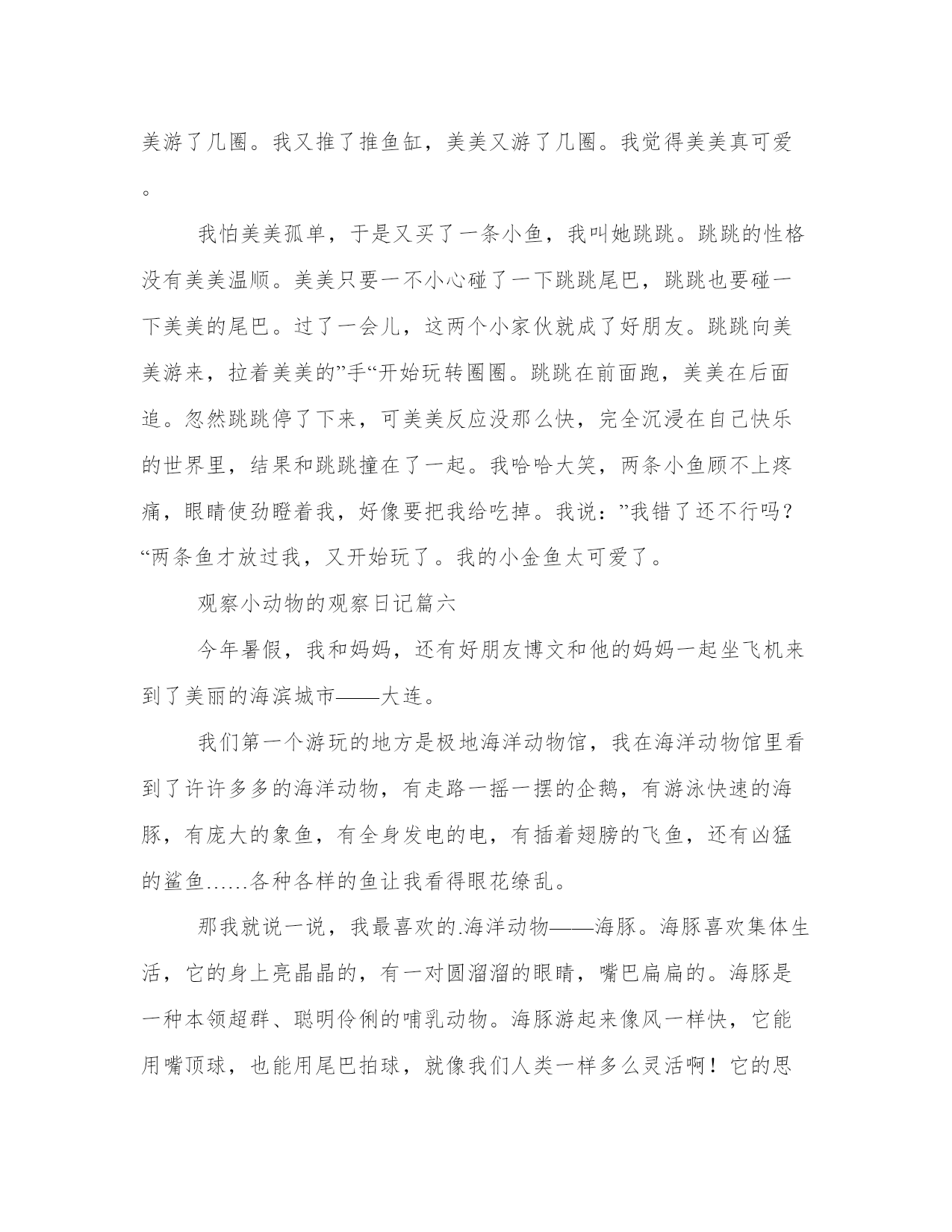 美游了几圈。我又推了推鱼缸，美美又游了几圈。我觉得美美真可爱。

我怕美美孤单，于是又买了一条小鱼，我叫她跳跳。跳跳的性格没有美美温顺。美美只要一不小心碰了一下跳跳尾巴，跳跳也要碰一下美美的尾巴。过了一会儿，这两个小家伙就成了好朋友。跳跳向美美游来，拉着美美的”手“开始玩转圈圈。跳跳在前面跑，美美在后面追。忽然跳跳停了下来，可美美反应没那么快，完全沉浸在自己快乐的世界里，结果和跳跳撞在了一起。我哈哈大笑，两条小鱼顾不上疼痛，眼睛使劲瞪着我，好像要把我给吃掉。我说：”我错了还不行吗？“两条鱼才放过我，又开始玩了。我的小金鱼太可爱了。

观察小动物的观察日记篇六

今年暑假，我和妈妈，还有好朋友博文和他的妈妈一起坐飞机来到了美丽的海滨城市——大连。

我们第一个游玩的地方是极地海洋动物馆，我在海洋动物馆里看到了许许多多的海洋动物，有走路一摇一摆的企鹅，有游泳快速的海豚，有庞大的象鱼，有全身发电的电，有插着翅膀的飞鱼，还有凶猛的鲨鱼……各种各样的鱼让我看得眼花缭乱。

那我就说一说，我最喜欢的.海洋动物——海豚。海豚喜欢集体生活，它的身上亮晶晶的，有一对圆溜溜的眼睛，嘴巴扁扁的。海豚是一种本领超群、聪明伶俐的哺乳动物。海豚游起来像风一样快，它能用嘴顶球，也能用尾巴拍球，就像我们人类一样多么灵活啊！它的思